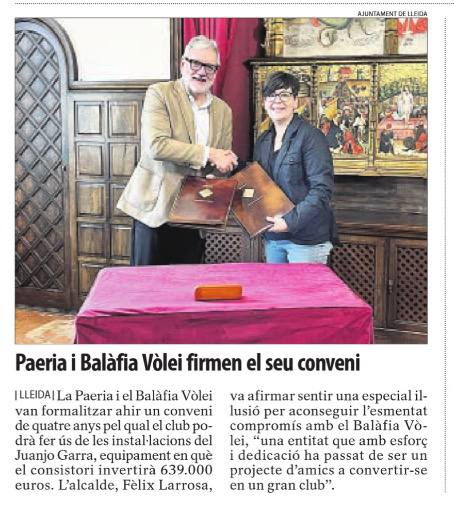 AJUNTAMENT DE LLEIDA

Paeria i Balàfia Vòlei firmen el seu conveni

| LLEIDA | La Paeria i el Balàfia Vòlei van formalitzar ahir un conveni de quatre anys pel qual el club podrà fer ús de les instal·lacions del Juanjo Garra, equipament en què el consistori invertirà 639.000 euros. L'alcalde, Fèlix Larrosa, va afirmar sentir una especial il·lusió per aconseguir l'esmentat compromís amb el Balàfia Vòlei, "una entitat que amb esforç i dedicació ha passat de ser un projecte d'amics a convertir-se en un gran club".